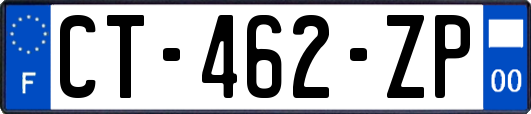 F
CT-462-ZP
00